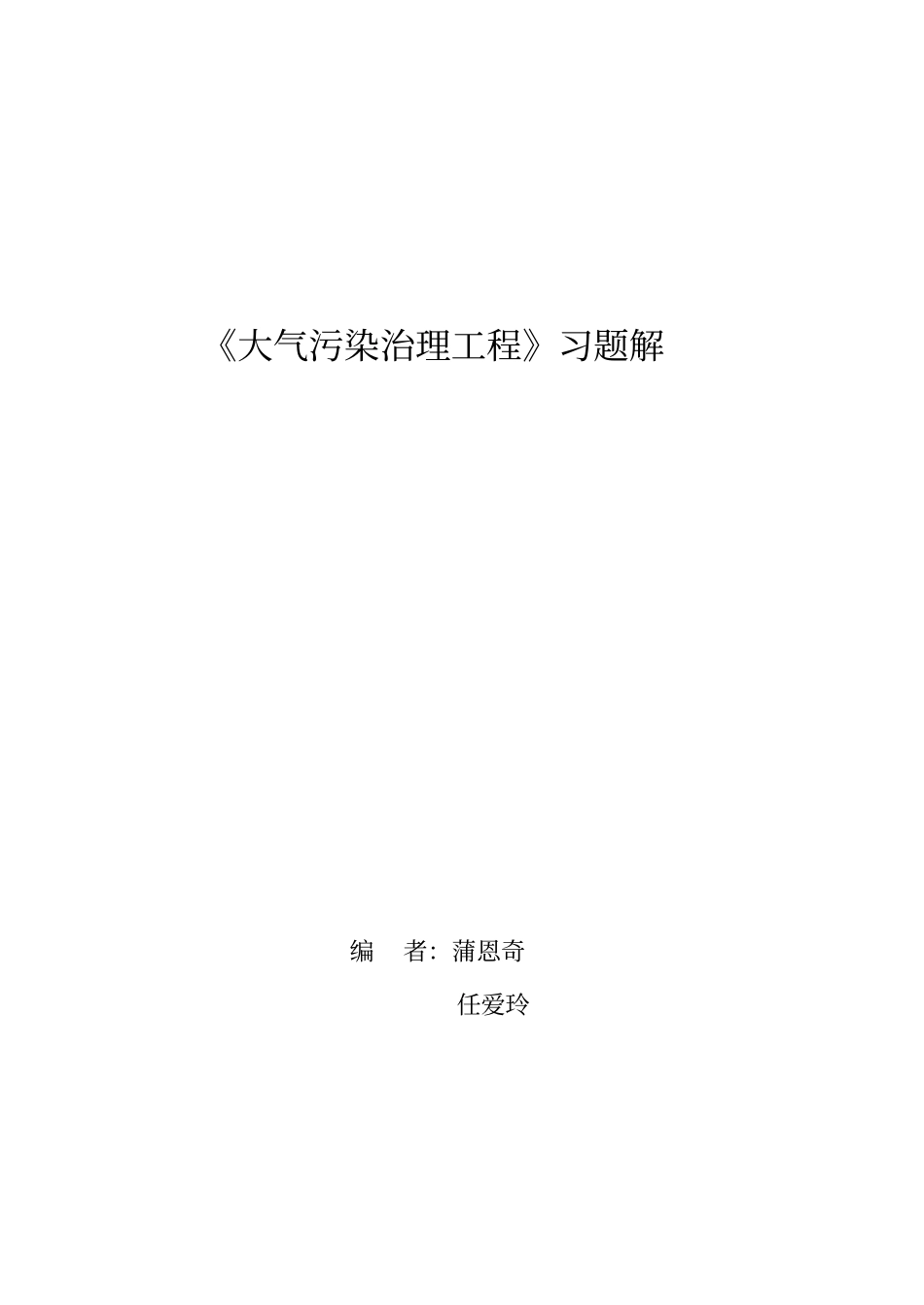 《大气污染治理工程》习题解

编　者：蒲恩奇

任爱玲